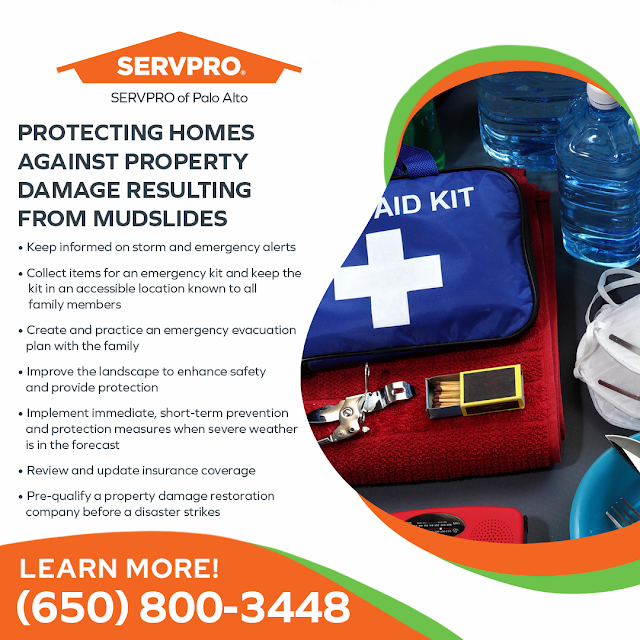 SERVPRO®

SERVPRO of Palo Alto

PROTECTING HOMES AGAINST PROPERTY DAMAGE RESULTING FROM MUDSLIDES

• Keep informed on storm and emergency alerts

• Collect items for an emergency kit and keep the kit in an accessible location known to all family members

• Create and practice an emergency evacuation plan with the family

• Improve the landscape to enhance safety and provide protection

• Implement immediate, short-term prevention and protection measures when severe weather is in the forecast

• Review and update insurance coverage

• Pre-qualify a property damage restoration company before a disaster strikes

AID KIT

LEARN MORE!
(650) 800-3448